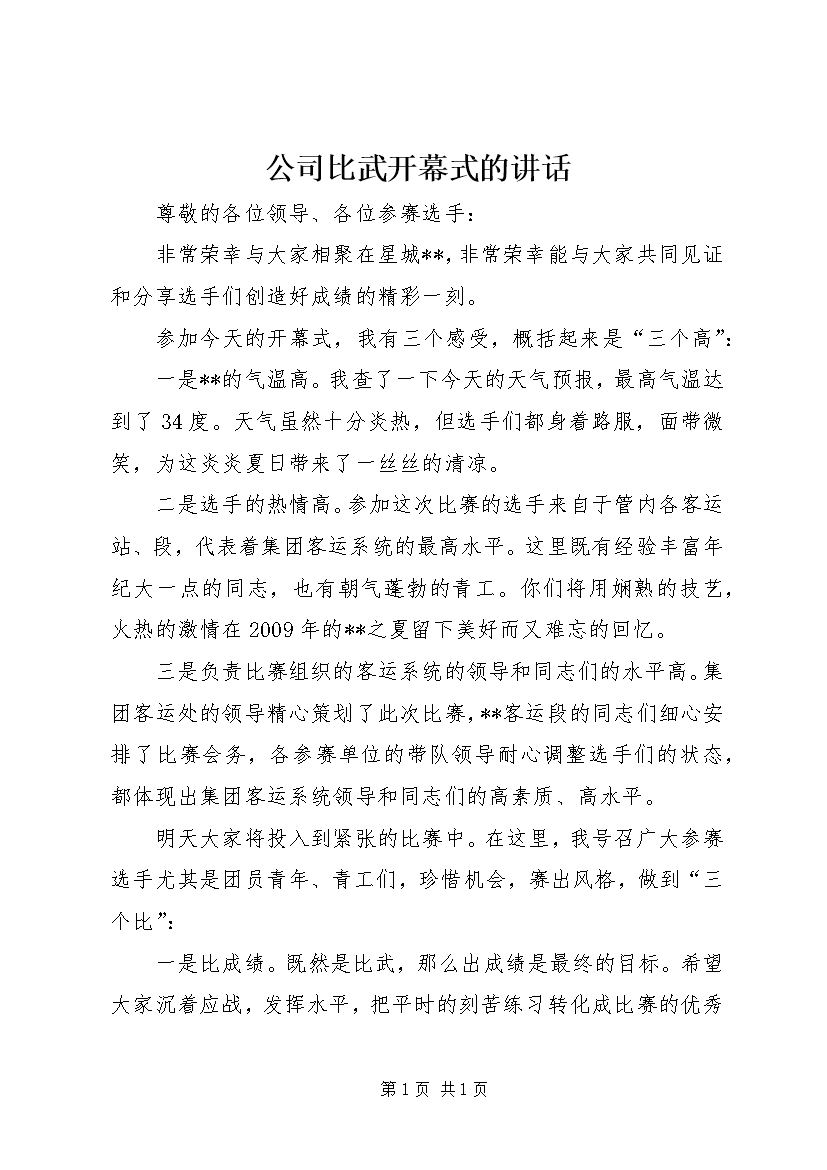 公司比武开幕式的讲话

尊敬的各位领导、各位参赛选手：

非常荣幸与大家相聚在星城**，非常荣幸能与大家共同见证和分享选手们创造好成绩的精彩一刻。

参加今天的开幕式，我有三个感受，概括起来是“三个高”：

一是**的气温高。我查了一下今天的天气预报，最高气温达到了34度。天气虽然十分炎热，但选手们都身着路服，面带微笑，为这炎炎夏日带来了一丝丝的清凉。

二是选手的热情高。参加这次比赛的选手来自于管内各客运站、段，代表着集团客运系统的最高水平。这里既有经验丰富年纪大一点的同志，也有朝气蓬勃的青工。你们将用娴熟的技艺，火热的激情在2009年的**之夏留下美好而又难忘的回忆。

三是负责比赛组织的客运系统的领导和同志们的水平高。集团客运处的领导精心策划了此次比赛，**客运段的同志们细心安排了比赛会务，各参赛单位的带队领导耐心调整选手们的状态，都体现出集团客运系统领导和同志们的高素质、高水平。

明天大家将投入到紧张的比赛中。在这里，我号召广大参赛选手尤其是团员青年、青工们，珍惜机会，赛出风格，做到“三个比”：

一是比成绩。既然是比武，那么出成绩是最终的目标。希望大家沉着应战，发挥水平，把平时的刻苦练习转化成比赛的优秀

第1页 共1页